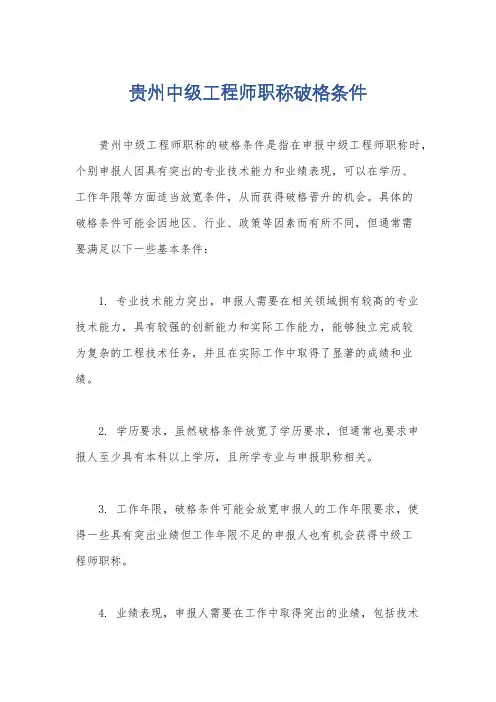 贵州中级工程师职称破格条件

贵州中级工程师职称的破格条件是指在申报中级工程师职称时，个别申报人因具有突出的专业技术能力和业绩表现，可以在学历、工作年限等方面适当放宽条件，从而获得破格晋升的机会。具体的破格条件可能会因地区、行业、政策等因素而有所不同，但通常需要满足以下一些基本条件：

1. 专业技术能力突出，申报人需要在相关领域拥有较高的专业技术能力，具有较强的创新能力和实际工作能力，能够独立完成较为复杂的工程技术任务，并且在实际工作中取得了显著的成绩和业绩。

2. 学历要求，虽然破格条件放宽了学历要求，但通常也要求申报人至少具有本科以上学历，且所学专业与申报职称相关。

3. 工作年限，破格条件可能会放宽申报人的工作年限要求，使得一些具有突出业绩但工作年限不足的申报人也有机会获得中级工程师职称。

4. 业绩表现，申报人需要在工作中取得突出的业绩，包括技术